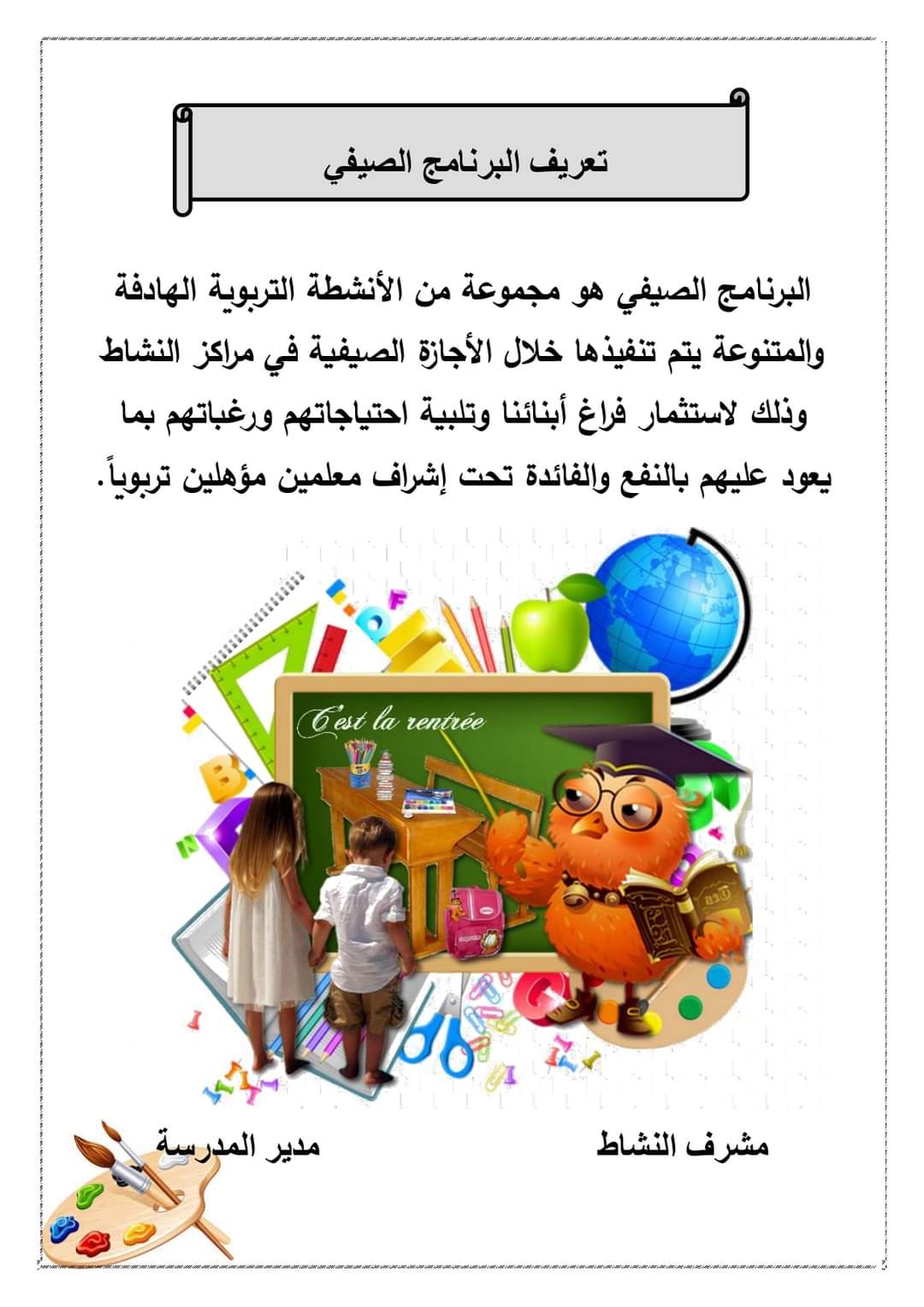 تعريف البرنامج الصيفي

البرنامج الصيفي هو مجموعة من الأنشطة التربوية الهادفة والمتنوعة يتم تنفيذها خلال الأجازة الصيفية في مراكز النشاط وذلك لاستثمار فراغ أبنائنا وتلبية احتياجاتهم ورغباتهم بما يعود عليهم بالنفع والفائدة تحت إشراف معلمين مؤهلين تربوياً.

C'est la rentrée

مشرف النشاط

مدير المدرسة